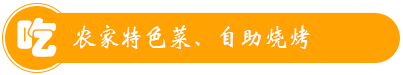 吃

农家特色菜、自助烧烤